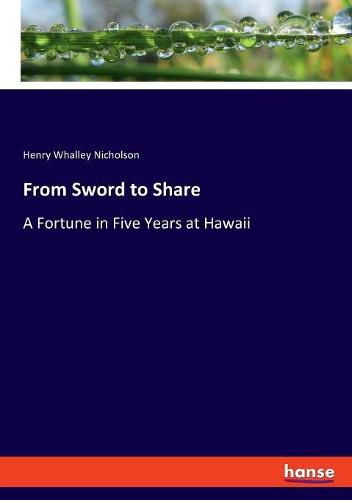 Henry Whalley Nicholson

From Sword to Share

A Fortune in Five Years at Hawaii

hanse